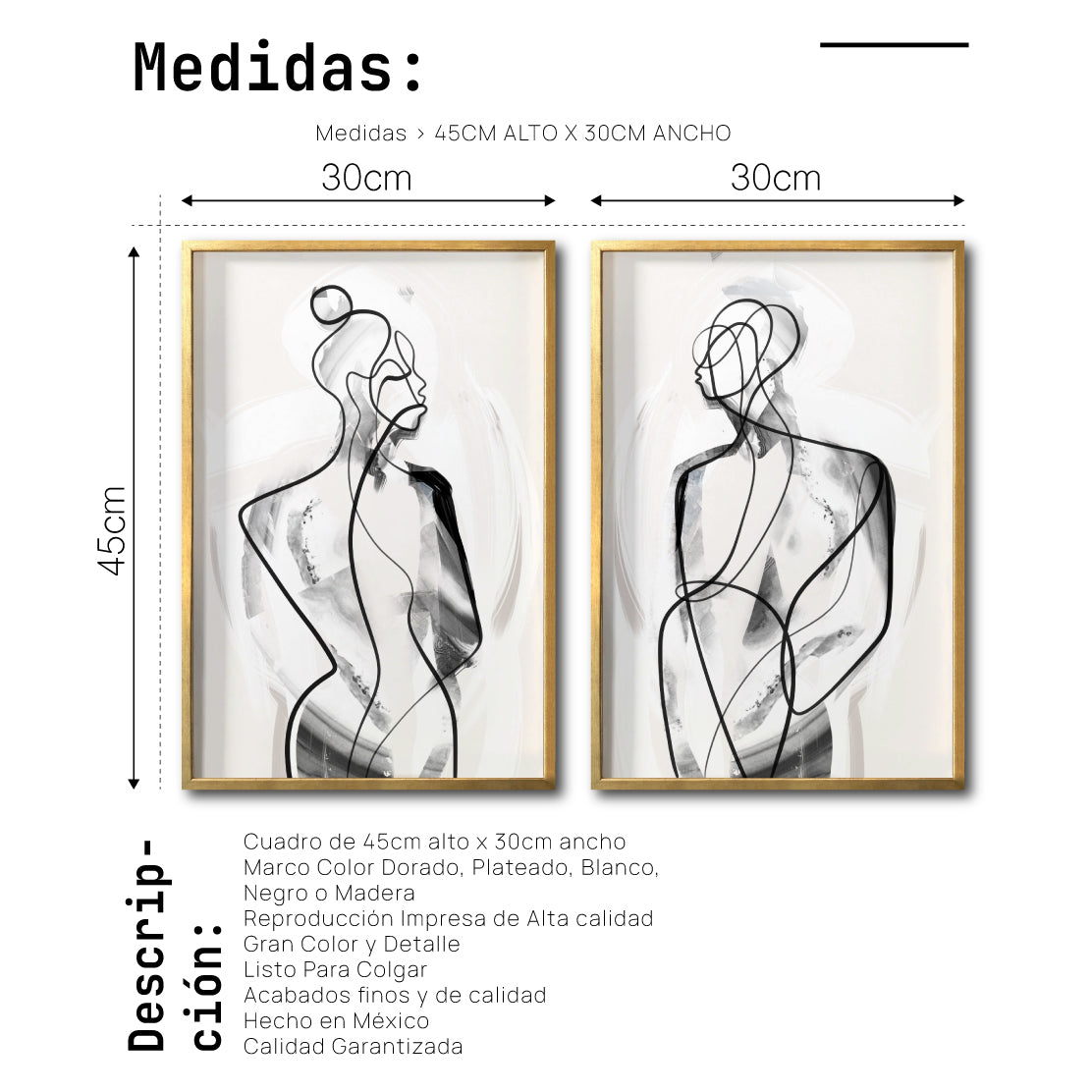 Medidas:

Medidas > 45CM ALTO X 30CM ANCHO

30cm

30cm

45cm

Descripción:

Cuadro de 45cm alto x 30cm ancho
Marco Color Dorado, Plateado, Blanco, Negro o Madera
Reproducción Impresa de Alta calidad
Gran Color y Detalle
Listo Para Colgar
Acabados finos y de calidad
Hecho en México
Calidad Garantizada